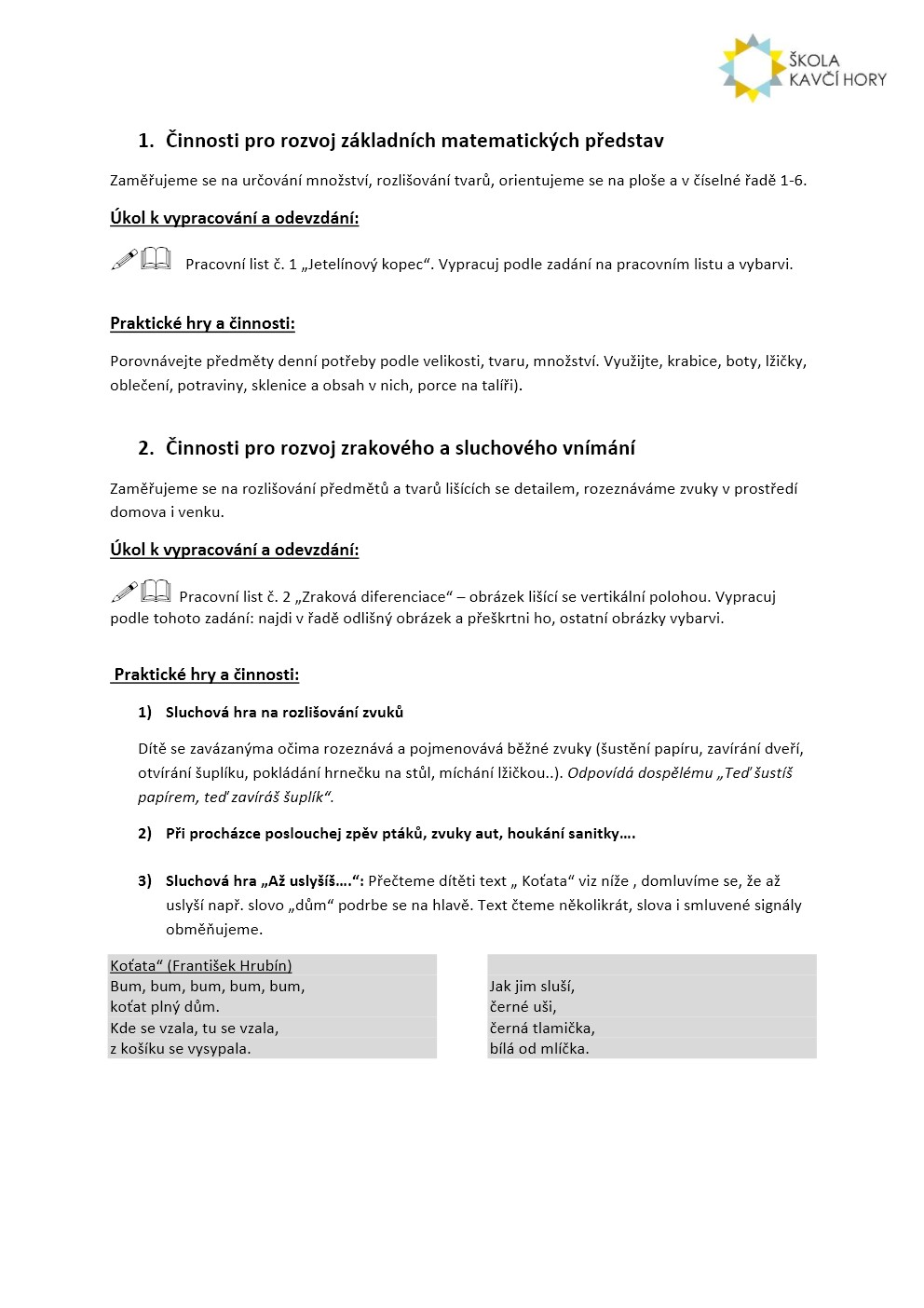 ŠKOLA KAVČÍ HORY

1. Činnosti pro rozvoj základních matematických představ

Zaměřujeme se na určování množství, rozlišování tvarů, orientujeme se na ploše a v číselné řadě 1-6.

Úkol k vypracování a odevzdání:

Pracovní list č. 1 „Jetelínový kopec“. Vypracuj podle zadání na pracovním listu a vybarvi.

Praktické hry a činnosti:

Porovnávejte předměty denní potřeby podle velikosti, tvaru, množství. Využijte, krabice, boty, lžičky, oblečení, potraviny, sklenice a obsah v nich, porce na talíři).

2. Činnosti pro rozvoj zrakového a sluchového vnímání

Zaměřujeme se na rozlišování předmětů a tvarů lišících se detailem, rozeznáváme zvuky v prostředí domova i venku.

Úkol k vypracování a odevzdání:

Pracovní list č. 2 „Zraková diferenciace“ – obrázek lišící se vertikální polohou. Vypracuj podle tohoto zadání: najdi v řadě odlišný obrázek a přeškrtni ho, ostatní obrázky vybarvi.

Praktické hry a činnosti:

1) Sluchová hra na rozlišování zvuků

Dítě se zavázanýma očima rozeznává a pojmenovává běžné zvuky (šustění papíru, zavírání dveří, otvírání šuplíku, pokládání hrnečku na stůl, míchání lžičkou..). Odpovídá dospělému „Teď šustíš papírem, teď zavíráš šuplík“.

2) Při procházce poslouchej zpěv ptáků, zvuky aut, houkání sanitky….

3) Sluchová hra „Až uslyšíš….“: Přečteme dítěti text „ Koťata“ viz níže , domluvíme se, že až uslyší např. slovo „dům“ podrbe se na hlavě. Text čteme několikrát, slova i smluvené signály obměňujeme.

Koťata“ (František Hrubín)
Bum, bum, bum, bum, bum,
koťat plný dům.
Kde se vzala, tu se vzala,
z košíku se vysypala.

Jak jim sluší,
černé uši,
černá tlamička,
bílá od mlíčka.